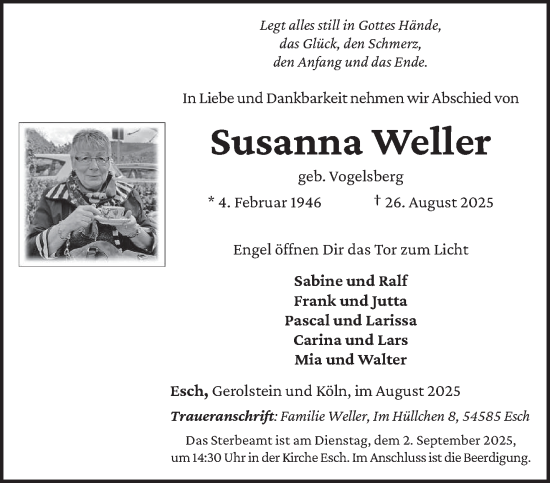 Legt alles still in Gottes Hände,
das Glück, den Schmerz,
den Anfang und das Ende.

In Liebe und Dankbarkeit nehmen wir Abschied von

Susanna Weller

geb. Vogelsberg

* 4. Februar 1946 † 26. August 2025

Engel öffnen Dir das Tor zum Licht

Sabine und Ralf
Frank und Jutta
Pascal und Larissa
Carina und Lars
Mia und Walter

Esch, Gerolstein und Köln, im August 2025

Traueranschrift: Familie Weller, Im Hüllchen 8, 54585 Esch

Das Sterbeamt ist am Dienstag, dem 2. September 2025, um 14:30 Uhr in der Kirche Esch. Im Anschluss ist die Beerdigung.